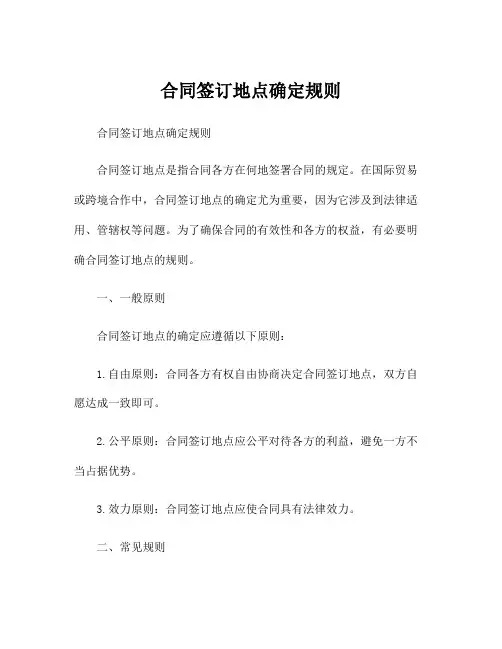 合同签订地点确定规则

合同签订地点确定规则

合同签订地点是指合同各方在何地签署合同的规定。在国际贸易或跨境合作中，合同签订地点的确定尤为重要，因为它涉及到法律适用、管辖权等问题。为了确保合同的有效性和各方的权益，有必要明确合同签订地点的规则。

一、一般原则

合同签订地点的确定应遵循以下原则：

1. 自由原则：合同各方有权自由协商决定合同签订地点，双方自愿达成一致即可。

2. 公平原则：合同签订地点应公平对待各方的利益，避免一方不当占据优势。

3. 效力原则：合同签订地点应使合同具有法律效力。

二、常见规则